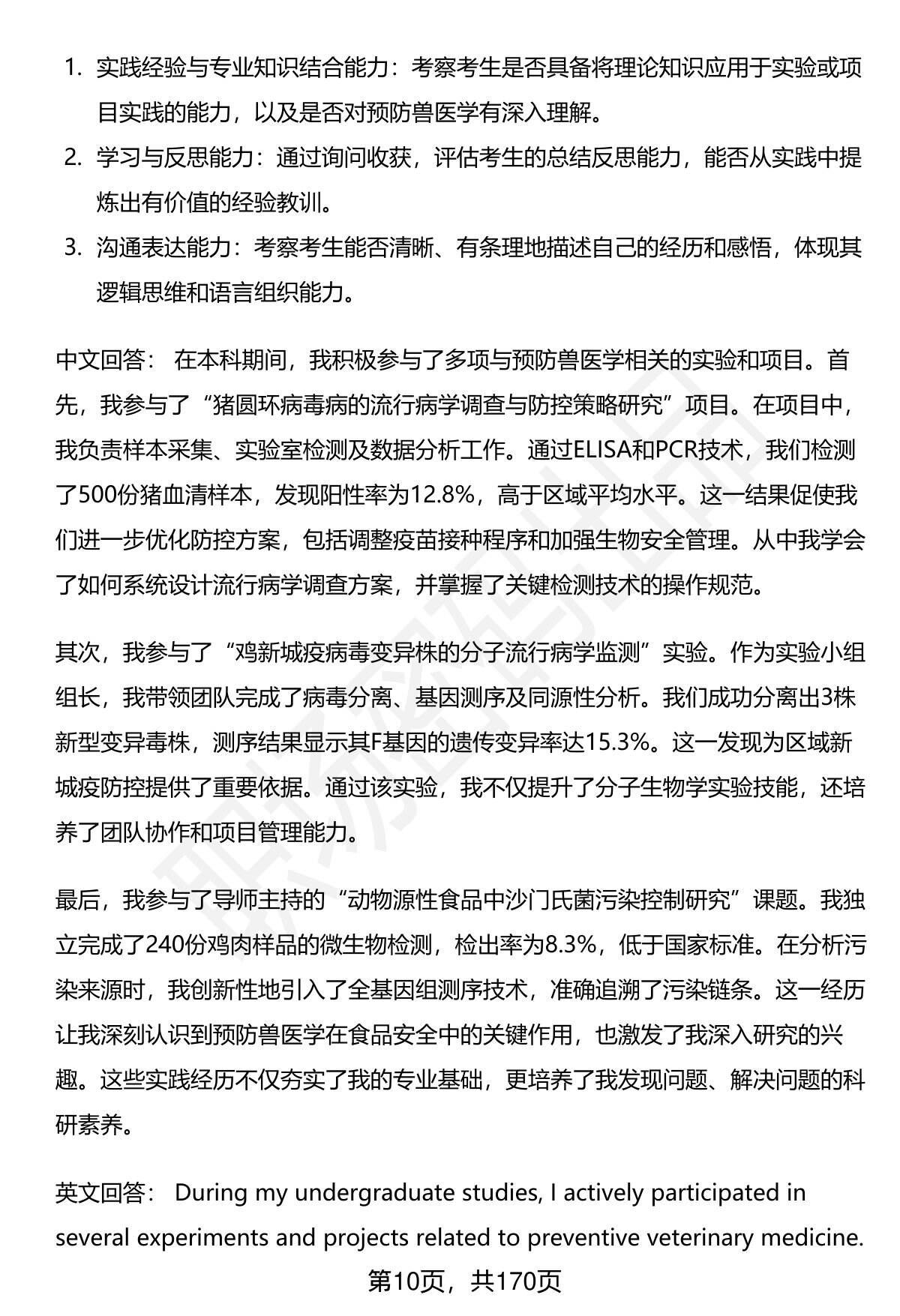 1. 实践经验与专业知识结合能力：考察考生是否具备将理论知识应用于实验或项目实践的能力，以及是否对预防兽医学有深入理解。
2. 学习与反思能力：通过询问收获，评估考生的总结反思能力，能否从实践中提炼出有价值的经验教训。
3. 沟通表达能力：考察考生能否清晰、有条理地描述自己的经历和感悟，体现其逻辑思维和语言组织能力。

中文回答： 在本科期间，我积极参与了多项与预防兽医学相关的实验和项目。首先，我参与了“猪圆环病毒病的流行病学调查与防控策略研究”项目。在项目中，我负责样本采集、实验室检测及数据分析工作。通过ELISA和PCR技术，我们检测了500份猪血清样本，发现阳性率为12.8%，高于区域平均水平。这一结果促使我们进一步优化防控方案，包括调整疫苗接种程序和加强生物安全管理。从中我学会了如何系统设计流行病学调查方案，并掌握了关键检测技术的操作规范。

其次，我参与了“鸡新城疫病毒变异株的分子流行病学监测”实验。作为实验小组组长，我带领团队完成了病毒分离、基因测序及同源性分析。我们成功分离出3株新型变异毒株，测序结果显示其F基因的遗传变异率达15.3%。这一发现为区域新城疫防控提供了重要依据。通过该实验，我不仅提升了分子生物学实验技能，还培养了团队协作和项目管理能力。

最后，我参与了导师主持的“动物源性食品中沙门氏菌污染控制研究”课题。我独立完成了240份鸡肉样品的微生物检测，检出率为8.3%，低于国家标准。在分析污染来源时，我创新性地引入了全基因组测序技术，准确追溯了污染链条。这一经历让我深刻认识到预防兽医学在食品安全中的关键作用，也激发了我深入研究的兴趣。这些实践经历不仅夯实了我的专业基础，更培养了我发现问题、解决问题的科研素养。

英文回答： During my undergraduate studies, I actively participated in several experiments and projects related to preventive veterinary medicine.

第10页，共170页